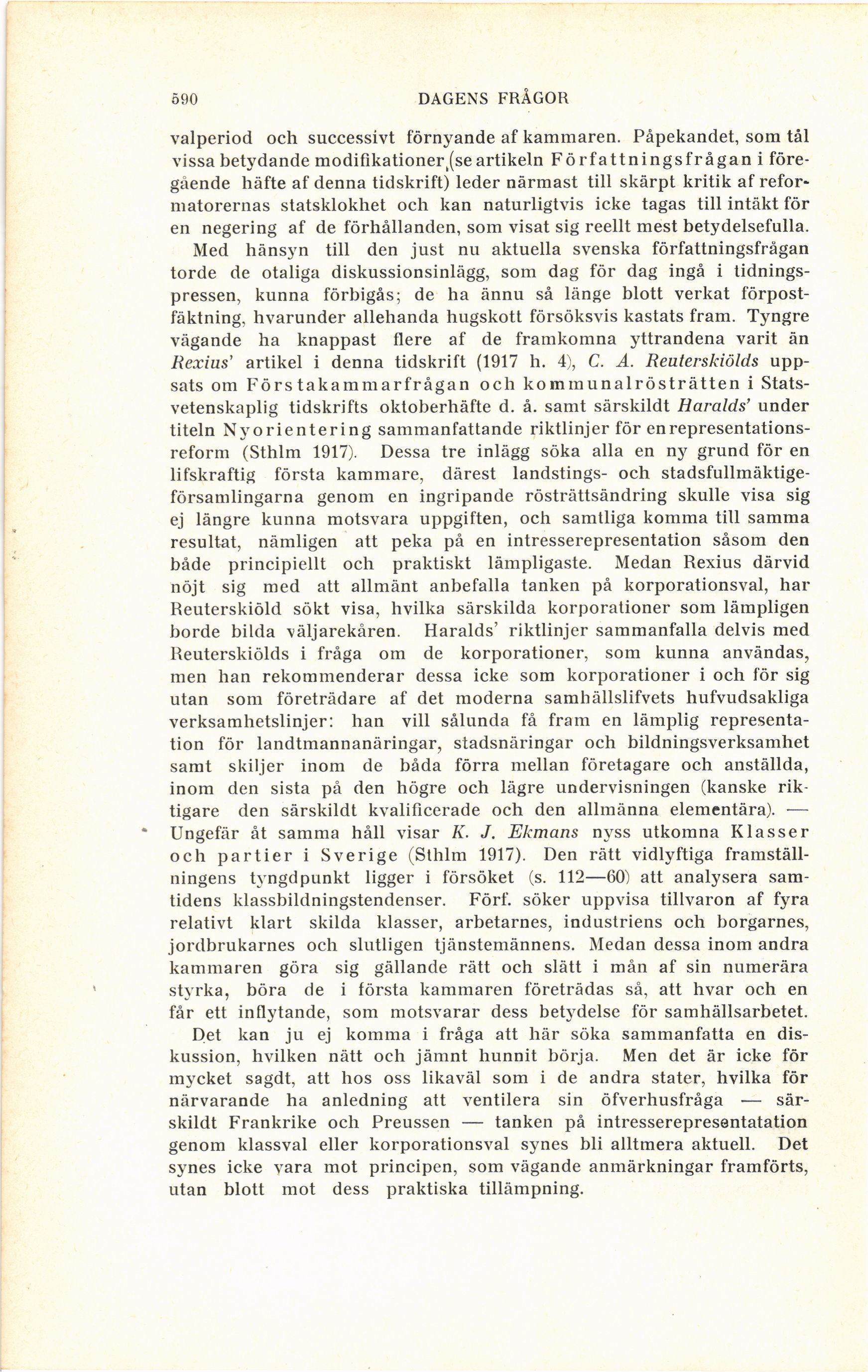 590 DAGENS FRÅGOR

valperiod och successivt förnyande af kammaren. Påpekandet, som tål vissa betydande modifikationer (se artikeln Författningsfrågan i föregående häfte af denna tidskrift) leder närmast till skärpt kritik af reformatorernas statsklokhet och kan naturligtvis icke tagas till intäkt för en negering af de förhållanden, som visat sig reellt mest betydelsefulla.

Med hänsyn till den just nu aktuella svenska författningsfrågan torde de otaliga diskussionsinlägg, som dag för dag ingå i tidningspressen, kunna förbigås; de ha ännu så länge blott verkat förpostfäktning, hvarunder allehanda hugskott försöksvis kastats fram. Tyngre vägande ha knappast flere af de framkomna yttrandena varit än Rexius' artikel i denna tidskrift (1917 h. 4), C. A. Reuterskiölds uppsats om Förstakammarfrågan och kommunalrösträtten i Statsvetenskaplig tidskrifts oktoberhäfte d. å. samt särskildt Haralds' under titeln Nyorientering sammanfattande riktlinjer för en representationsreform (Sthlm 1917). Dessa tre inlägg söka alla en ny grund för en lifskraftig första kammare, därest landstings- och stadsfullmäktigeförsamlingarna genom en ingripande rösträttsändring skulle visa sig ej längre kunna motsvara uppgiften, och samtliga komma till samma resultat, nämligen att peka på en intresserepresentation såsom den både principiellt och praktiskt lämpligaste. Medan Rexius därvid nöjt sig med att allmänt anbefalla tanken på korporationsval, har Reuterskiöld sökt visa, hvilka särskilda korporationer som lämpligen borde bilda väljarekåren. Haralds' riktlinjer sammanfalla delvis med Reuterskiölds i fråga om de korporationer, som kunna användas, men han rekommenderar dessa icke som korporationer i och för sig utan som företrädare af det moderna samhällslifvets hufvudsakliga verksamhetslinjer: han vill sålunda få fram en lämplig representation för landtmannanäringar, stadsnäringar och bildningsverksamhet samt skiljer inom de båda förra mellan företagare och anställda, inom den sista på den högre och lägre undervisningen (kanske riktigare den särskildt kvalificerade och den allmänna elementära). — Ungefär åt samma håll visar K. J. Ekmans nyss utkomna Klasser och partier i Sverige (Sthlm 1917). Den rätt vidlyftiga framställningens tyngdpunkt ligger i försöket (s. 112—60) att analysera samtidens klassbildningstendenser. Förf. söker uppvisa tillvaron af fyra relativt klart skilda klasser, arbetarnes, industriens och borgarnes, jordbrukarnes och slutligen tjänstemännens. Medan dessa inom andra kammaren göra sig gällande rätt och slätt i mån af sin numerära styrka, böra de i första kammaren företrädas så, att hvar och en får ett inflytande, som motsvarar dess betydelse för samhällsarbetet.

Det kan ju ej komma i fråga att här söka sammanfatta en diskussion, hvilken nätt och jämnt hunnit börja. Men det är icke för mycket sagdt, att hos oss likaväl som i de andra stater, hvilka för närvarande ha anledning att ventilera sin öfverhusfråga — särskildt Frankrike och Preussen — tanken på intresserepresentatation genom klassval eller korporationsval synes bli alltmera aktuell. Det synes icke vara mot principen, som vägande anmärkningar framförts, utan blott mot dess praktiska tillämpning.